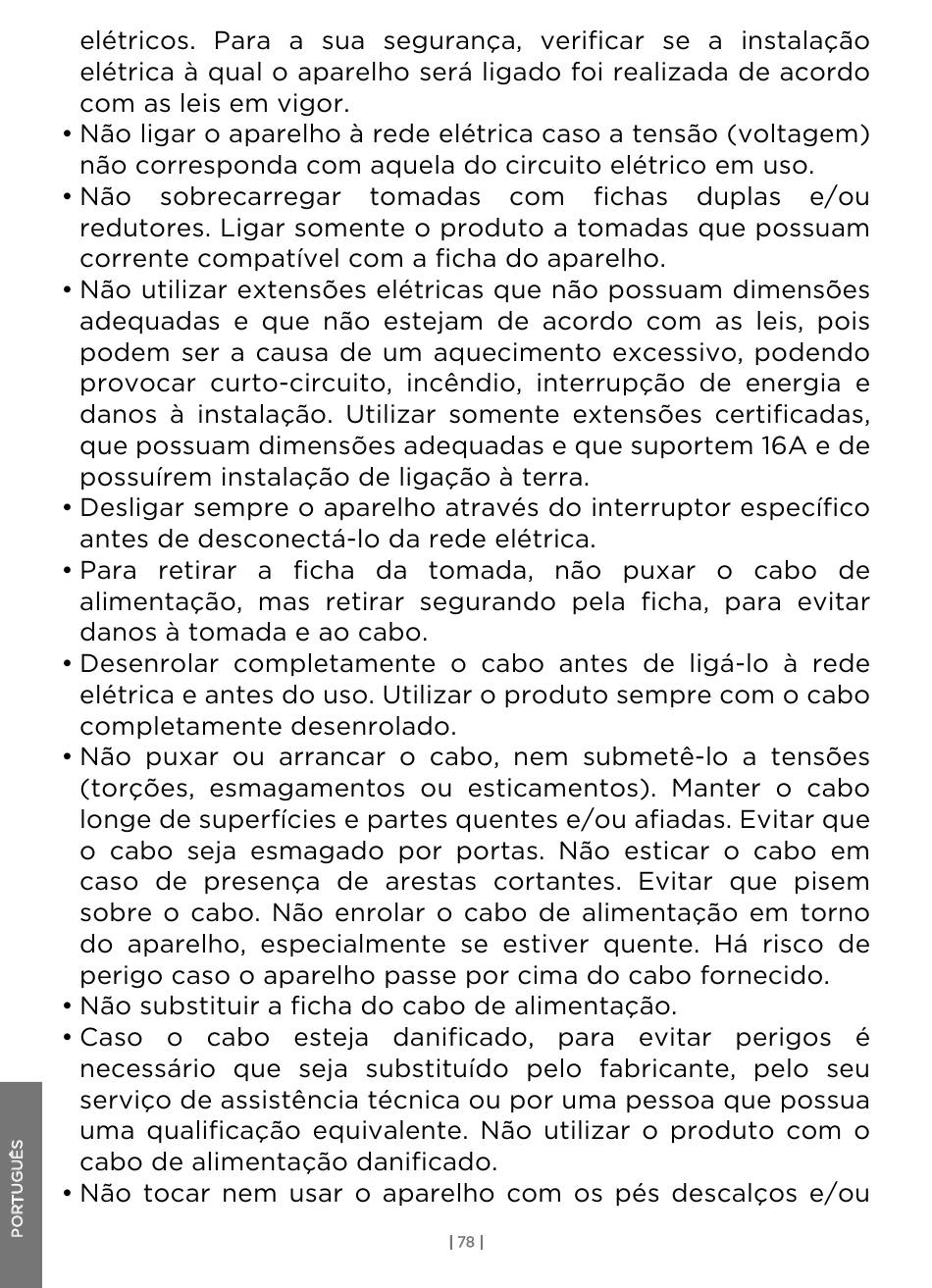 elétricos. Para a sua segurança, verificar se a instalação elétrica à qual o aparelho será ligado foi realizada de acordo com as leis em vigor.

• Não ligar o aparelho à rede elétrica caso a tensão (voltagem) não corresponda com aquela do circuito elétrico em uso.

• Não sobrecarregar tomadas com fichas duplas e/ou redutores. Ligar somente o produto a tomadas que possuam corrente compatível com a ficha do aparelho.

• Não utilizar extensões elétricas que não possuam dimensões adequadas e que não estejam de acordo com as leis, pois podem ser a causa de um aquecimento excessivo, podendo provocar curto-circuito, incêndio, interrupção de energia e danos à instalação. Utilizar somente extensões certificadas, que possuam dimensões adequadas e que suportem 16A e de possuírem instalação de ligação à terra.

• Desligar sempre o aparelho através do interruptor específico antes de desconectá-lo da rede elétrica.

• Para retirar a ficha da tomada, não puxar o cabo de alimentação, mas retirar segurando pela ficha, para evitar danos à tomada e ao cabo.

• Desenrolar completamente o cabo antes de ligá-lo à rede elétrica e antes do uso. Utilizar o produto sempre com o cabo completamente desenrolado.

• Não puxar ou arrancar o cabo, nem submetê-lo a tensões (torções, esmagamentos ou esticamentos). Manter o cabo longe de superfícies e partes quentes e/ou afiadas. Evitar que o cabo seja esmagado por portas. Não esticar o cabo em caso de presença de arestas cortantes. Evitar que pisem sobre o cabo. Não enrolar o cabo de alimentação em torno do aparelho, especialmente se estiver quente. Há risco de perigo caso o aparelho passe por cima do cabo fornecido.

• Não substituir a ficha do cabo de alimentação.

• Caso o cabo esteja danificado, para evitar perigos é necessário que seja substituído pelo fabricante, pelo seu serviço de assistência técnica ou por uma pessoa que possua uma qualificação equivalente. Não utilizar o produto com o cabo de alimentação danificado.

• Não tocar nem usar o aparelho com os pés descalços e/ou

PORTUGUÊS

| 78 |